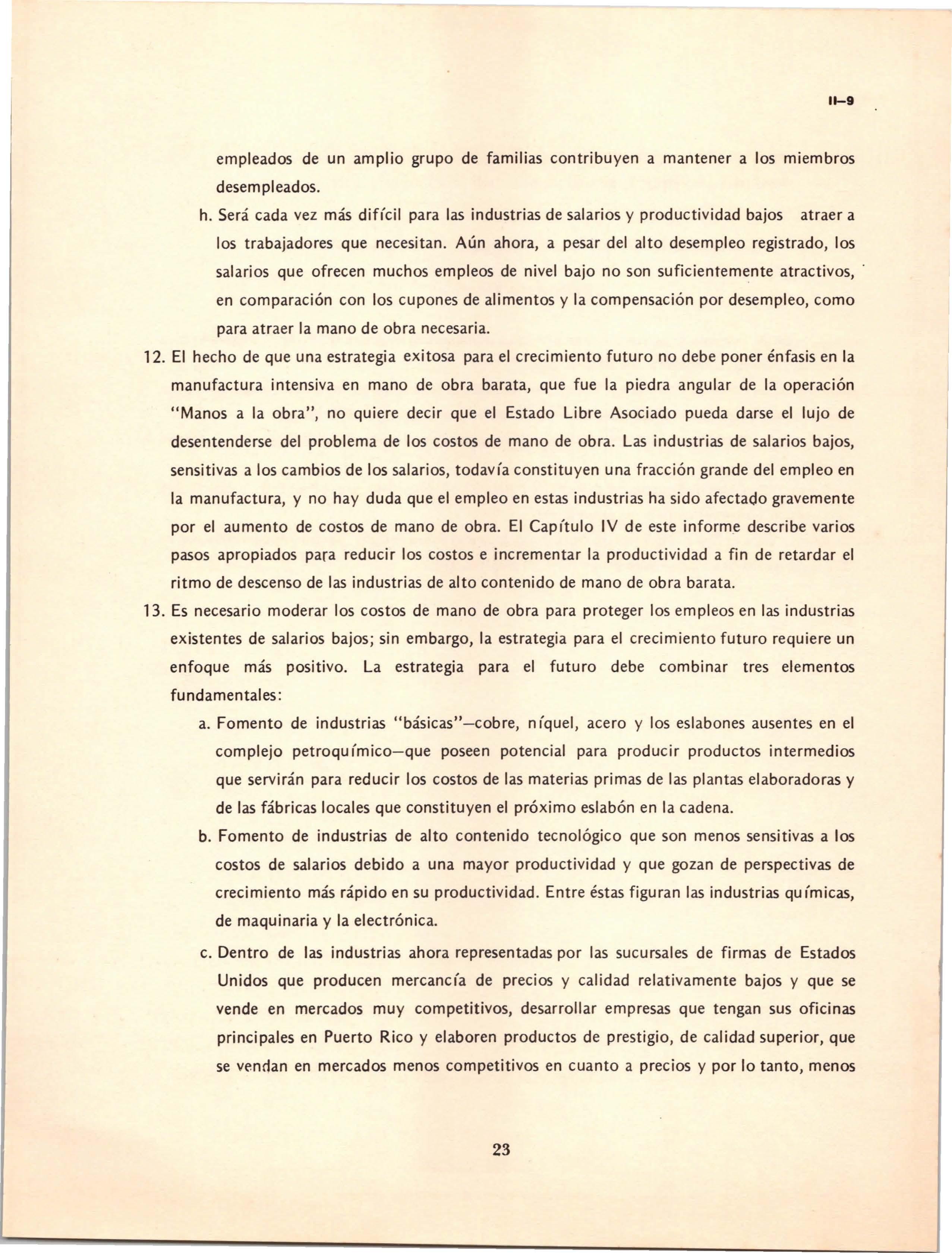 II–9

empleados de un amplio grupo de familias contribuyen a mantener a los miembros desempleados.

h. Será cada vez más difícil para las industrias de salarios y productividad bajos atraer a los trabajadores que necesitan. Aún ahora, a pesar del alto desempleo registrado, los salarios que ofrecen muchos empleos de nivel bajo no son suficientemente atractivos, en comparación con los cupones de alimentos y la compensación por desempleo, como para atraer la mano de obra necesaria.

12. El hecho de que una estrategia exitosa para el crecimiento futuro no debe poner énfasis en la manufactura intensiva en mano de obra barata, que fue la piedra angular de la operación "Manos a la obra", no quiere decir que el Estado Libre Asociado pueda darse el lujo de desentenderse del problema de los costos de mano de obra. Las industrias de salarios bajos, sensitivas a los cambios de los salarios, todavía constituyen una fracción grande del empleo en la manufactura, y no hay duda que el empleo en estas industrias ha sido afectado gravemente por el aumento de costos de mano de obra. El Capítulo IV de este informe describe varios pasos apropiados para reducir los costos e incrementar la productividad a fin de retardar el ritmo de descenso de las industrias de alto contenido de mano de obra barata.

13. Es necesario moderar los costos de mano de obra para proteger los empleos en las industrias existentes de salarios bajos; sin embargo, la estrategia para el crecimiento futuro requiere un enfoque más positivo. La estrategia para el futuro debe combinar tres elementos fundamentales:

a. Fomento de industrias "básicas"—cobre, níquel, acero y los eslabones ausentes en el complejo petroquímico—que poseen potencial para producir productos intermedios que servirán para reducir los costos de las materias primas de las plantas elaboradoras y de las fábricas locales que constituyen el próximo eslabón en la cadena.

b. Fomento de industrias de alto contenido tecnológico que son menos sensitivas a los costos de salarios debido a una mayor productividad y que gozan de perspectivas de crecimiento más rápido en su productividad. Entre éstas figuran las industrias químicas, de maquinaria y la electrónica.

c. Dentro de las industrias ahora representadas por las sucursales de firmas de Estados Unidos que producen mercancía de precios y calidad relativamente bajos y que se vende en mercados muy competitivos, desarrollar empresas que tengan sus oficinas principales en Puerto Rico y elaboren productos de prestigio, de calidad superior, que se vendan en mercados menos competitivos en cuanto a precios y por lo tanto, menos

23